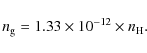 $n_{\mathrm{g}} = 1.33 \times 10^{-12} \times n_{\mathrm{H}}.$